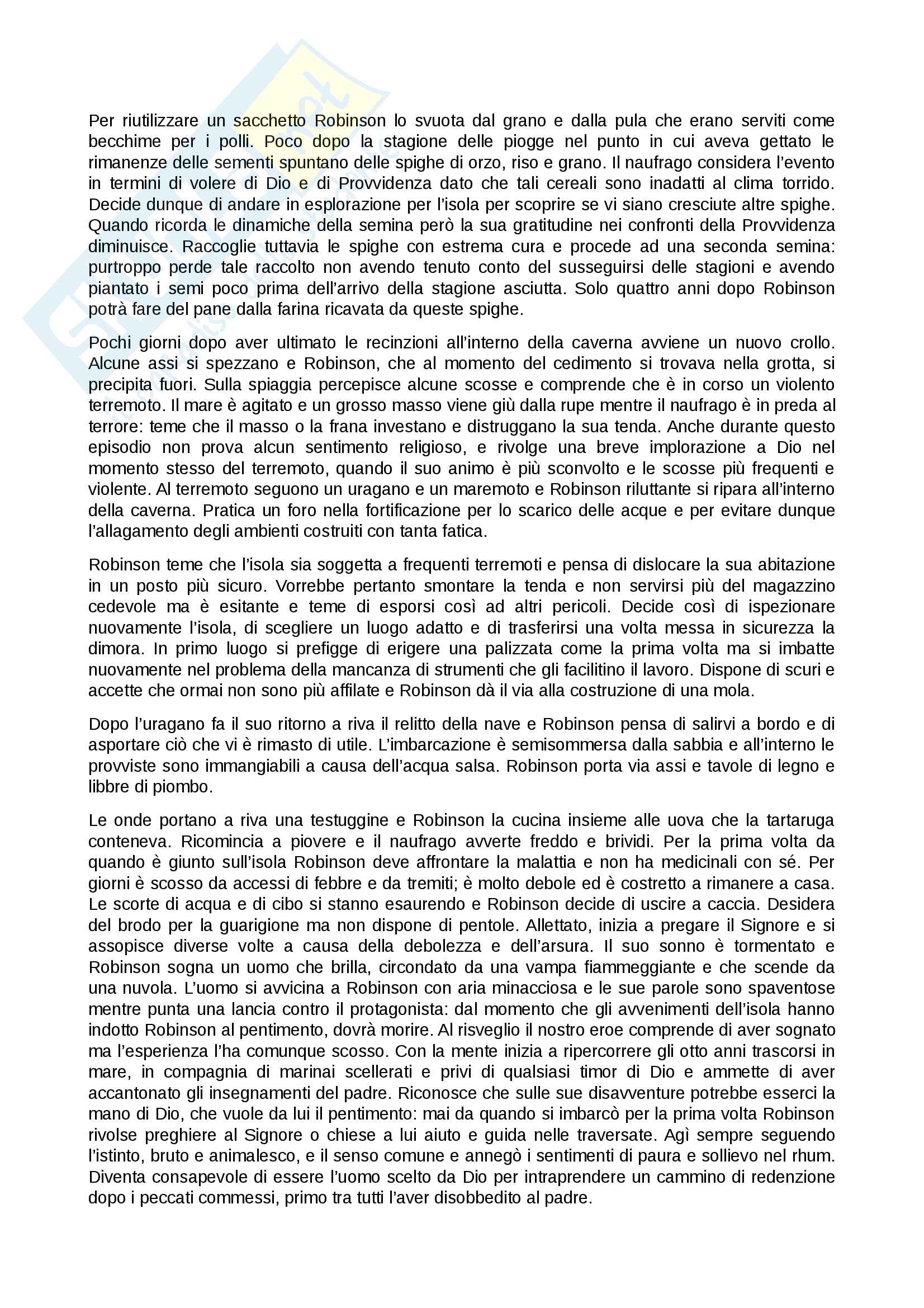 Per riutilizzare un sacchetto Robinson lo svuota dal grano e dalla pula che erano serviti come becchime per i polli. Poco dopo la stagione delle piogge nel punto in cui aveva gettato le rimanenze delle sementi spuntano delle spighe di orzo, riso e grano. Il naufrago considera l'evento in termini di volere di Dio e di Provvidenza dato che tali cereali sono inadatti al clima torrido. Decide dunque di andare in esplorazione per l'isola per scoprire se vi siano cresciute altre spighe. Quando ricorda le dinamiche della semina però la sua gratitudine nei confronti della Provvidenza diminuisce. Raccoglie tuttavia le spighe con estrema cura e procede ad una seconda semina: purtroppo perde tale raccolto non avendo tenuto conto del susseguirsi delle stagioni e avendo piantato i semi poco prima dell'arrivo della stagione asciutta. Solo quattro anni dopo Robinson potrà fare del pane dalla farina ricavata da queste spighe.

Pochi giorni dopo aver ultimato le recinzioni all'interno della caverna avviene un nuovo crollo. Alcune assi si spezzano e Robinson, che al momento del cedimento si trovava nella grotta, si precipita fuori. Sulla spiaggia percepisce alcune scosse e comprende che è in corso un violento terremoto. Il mare è agitato e un grosso masso viene giù dalla rupe mentre il naufrago è in preda al terrore: teme che il masso o la frana investano e distruggano la sua tenda. Anche durante questo episodio non prova alcun sentimento religioso, e rivolge una breve implorazione a Dio nel momento stesso del terremoto, quando il suo animo è più sconvolto e le scosse più frequenti e violente. Al terremoto seguono un uragano e un maremoto e Robinson riluttante si ripara all'interno della caverna. Pratica un foro nella fortificazione per lo scarico delle acque e per evitare dunque l'allagamento degli ambienti costruiti con tanta fatica.

Robinson teme che l'isola sia soggetta a frequenti terremoti e pensa di dislocare la sua abitazione in un posto più sicuro. Vorrebbe pertanto smontare la tenda e non servirsi più del magazzino cedevole ma è esitante e teme di esporsi così ad altri pericoli. Decide così di ispezionare nuovamente l'isola, di scegliere un luogo adatto e di trasferirsi una volta messa in sicurezza la dimora. In primo luogo si prefigge di erigere una palizzata come la prima volta ma si imbatte nuovamente nel problema della mancanza di strumenti che gli facilitino il lavoro. Dispone di scuri e accette che ormai non sono più affilate e Robinson dà il via alla costruzione di una mola.

Dopo l'uragano fa il suo ritorno a riva il relitto della nave e Robinson pensa di salirvi a bordo e di asportare ciò che vi è rimasto di utile. L'imbarcazione è semisommersa dalla sabbia e all'interno le provviste sono immangiabili a causa dell'acqua salsa. Robinson porta via assi e tavole di legno e libbre di piombo.

Le onde portano a riva una testuggine e Robinson la cucina insieme alle uova che la tartaruga conteneva. Ricomincia a piovere e il naufrago avverte freddo e brividi. Per la prima volta da quando è giunto sull'isola Robinson deve affrontare la malattia e non ha medicinali con sé. Per giorni è scosso da accessi di febbre e da tremiti; è molto debole ed è costretto a rimanere a casa. Le scorte di acqua e di cibo si stanno esaurendo e Robinson decide di uscire a caccia. Desidera del brodo per la guarigione ma non dispone di pentole. Allettato, inizia a pregare il Signore e si assopisce diverse volte a causa della debolezza e dell'arsura. Il suo sonno è tormentato e Robinson sogna un uomo che brilla, circondato da una vampa fiammeggiante e che scende da una nuvola. L'uomo si avvicina a Robinson con aria minacciosa e le sue parole sono spaventose mentre punta una lancia contro il protagonista: dal momento che gli avvenimenti dell'isola hanno indotto Robinson al pentimento, dovrà morire. Al risveglio il nostro eroe comprende di aver sognato ma l'esperienza l'ha comunque scosso. Con la mente inizia a ripercorrere gli otto anni trascorsi in mare, in compagnia di marinai scellerati e privi di qualsiasi timor di Dio e ammette di aver accantonato gli insegnamenti del padre. Riconosce che sulle sue disavventure potrebbe esserci la mano di Dio, che vuole da lui il pentimento: mai da quando si imbarcò per la prima volta Robinson rivolse preghiere al Signore o chiese a lui aiuto e guida nelle traversate. Agì sempre seguendo l'istinto, bruto e animalesco, e il senso comune e annegò i sentimenti di paura e sollievo nel rhum. Diventa consapevole di essere l'uomo scelto da Dio per intraprendere un cammino di redenzione dopo i peccati commessi, primo tra tutti l'aver disobbedito al padre.